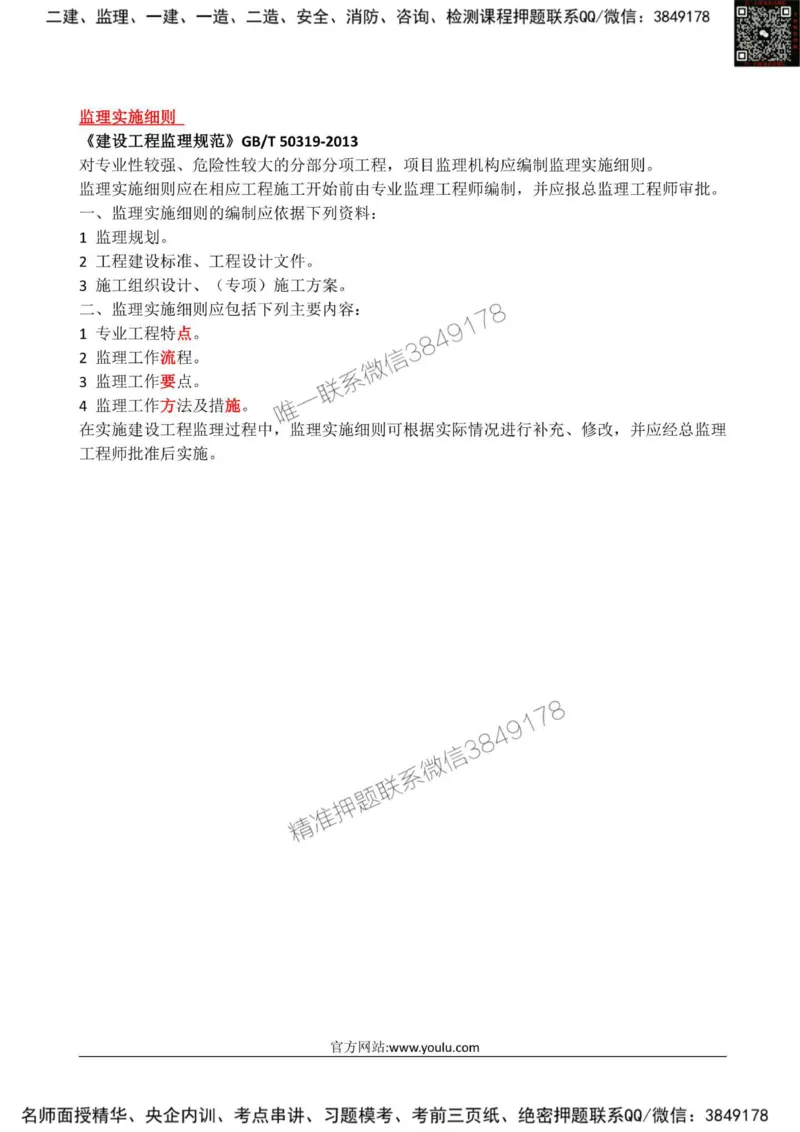 二建、监理、一建、一造、二造、安全、消防、咨询、检测课程押题联系QQ/微信：3849178

监理实施细则

《建设工程监理规范》GB/T 50319-2013

对专业性较强、危险性较大的分部分项工程，项目监理机构应编制监理实施细则。

监理实施细则应在相应工程施工开始前由专业监理工程师编制，并应报总监理工程师审批。

一、监理实施细则的编制应依据下列资料：

1 监理规划。

2 工程建设标准、工程设计文件。

3 施工组织设计、（专项）施工方案。

二、监理实施细则应包括下列主要内容：

1 专业工程特点。

2 监理工作流程。

3 监理工作要点。

4 监理工作方法及措施。

在实施建设工程监理过程中，监理实施细则可根据实际情况进行补充、修改，并应经总监理工程师批准后实施。

唯一联系微信3849178

精准押题联系微信3849178

官方网站:www.youlu.com

名师面授精华、央企内训、考点串讲、习题模考、考前三页纸、绝密押题联系QQ/微信：3849178